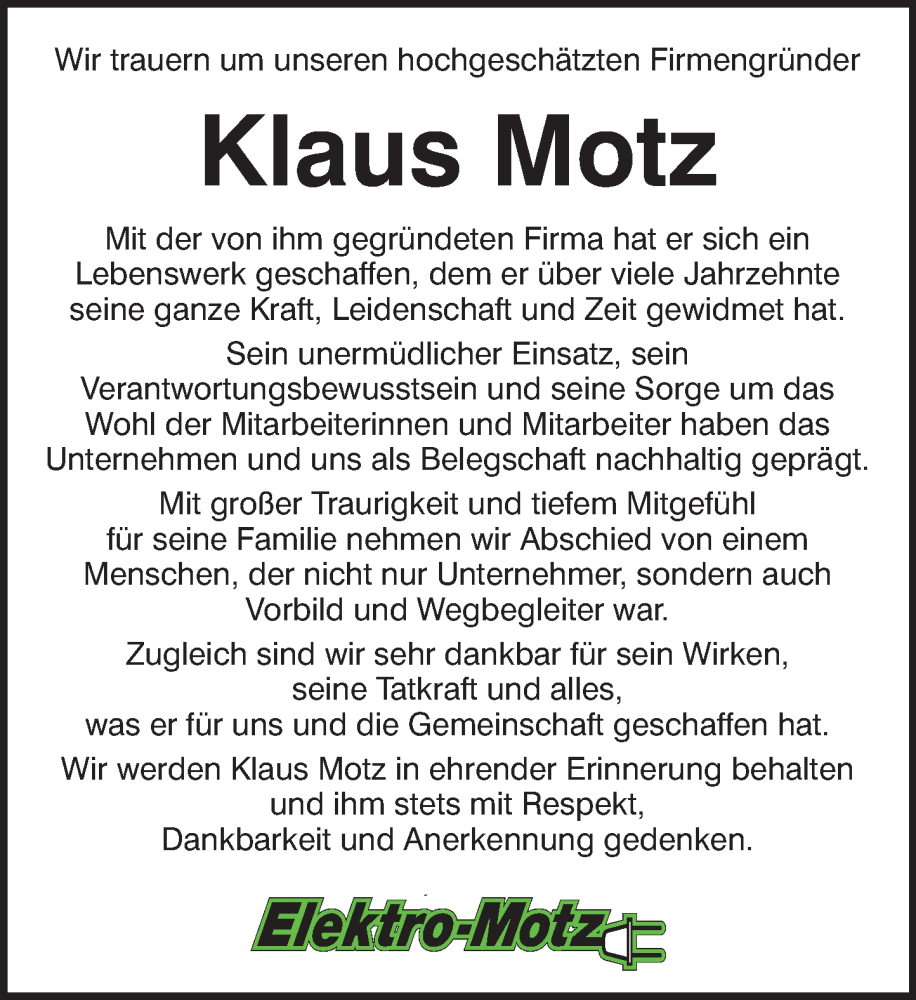 Wir trauern um unseren hochgeschätzten Firmengründer

Klaus Motz

Mit der von ihm gegründeten Firma hat er sich ein Lebenswerk geschaffen, dem er über viele Jahrzehnte seine ganze Kraft, Leidenschaft und Zeit gewidmet hat.

Sein unermüdlicher Einsatz, sein Verantwortungsbewusstsein und seine Sorge um das Wohl der Mitarbeiterinnen und Mitarbeiter haben das Unternehmen und uns als Belegschaft nachhaltig geprägt.

Mit großer Traurigkeit und tiefem Mitgefühl für seine Familie nehmen wir Abschied von einem Menschen, der nicht nur Unternehmer, sondern auch Vorbild und Wegbegleiter war.

Zugleich sind wir sehr dankbar für sein Wirken, seine Tatkraft und alles, was er für uns und die Gemeinschaft geschaffen hat.

Wir werden Klaus Motz in ehrender Erinnerung behalten und ihm stets mit Respekt, Dankbarkeit und Anerkennung gedenken.

Elektro-Motz